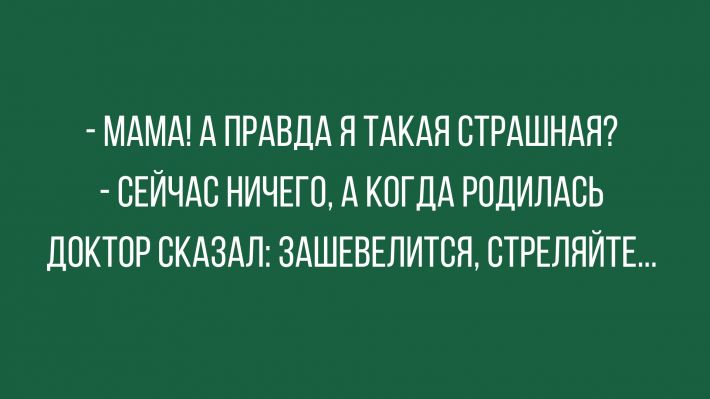 - МАМА! А ПРАВДА Я ТАКАЯ СТРАШНАЯ?
- СЕЙЧАС НИЧЕГО, А КОГДА РОДИЛАСЬ ДОКТОР СКАЗАЛ: ЗАШЕВЕЛИТСЯ, СТРЕЛЯЙТЕ...